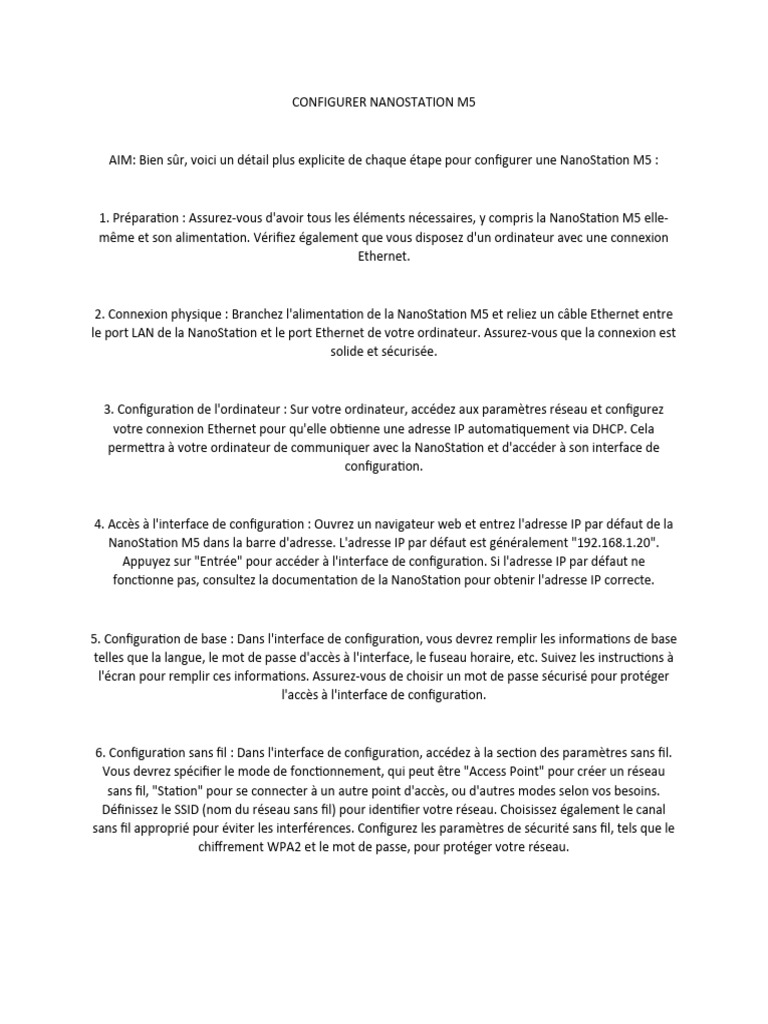 CONFIGURER NANOSTATION M5

AIM: Bien sûr, voici un détail plus explicite de chaque étape pour configurer une NanoStation M5 :

1. Préparation : Assurez-vous d'avoir tous les éléments nécessaires, y compris la NanoStation M5 elle-même et son alimentation. Vérifiez également que vous disposez d'un ordinateur avec une connexion Ethernet.

2. Connexion physique : Branchez l'alimentation de la NanoStation M5 et reliez un câble Ethernet entre le port LAN de la NanoStation et le port Ethernet de votre ordinateur. Assurez-vous que la connexion est solide et sécurisée.

3. Configuration de l'ordinateur : Sur votre ordinateur, accédez aux paramètres réseau et configurez votre connexion Ethernet pour qu'elle obtienne une adresse IP automatiquement via DHCP. Cela permettra à votre ordinateur de communiquer avec la NanoStation et d'accéder à son interface de configuration.

4. Accès à l'interface de configuration : Ouvrez un navigateur web et entrez l'adresse IP par défaut de la NanoStation M5 dans la barre d'adresse. L'adresse IP par défaut est généralement "192.168.1.20". Appuyez sur "Entrée" pour accéder à l'interface de configuration. Si l'adresse IP par défaut ne fonctionne pas, consultez la documentation de la NanoStation pour obtenir l'adresse IP correcte.

5. Configuration de base : Dans l'interface de configuration, vous devrez remplir les informations de base telles que la langue, le mot de passe d'accès à l'interface, le fuseau horaire, etc. Suivez les instructions à l'écran pour remplir ces informations. Assurez-vous de choisir un mot de passe sécurisé pour protéger l'accès à l'interface de configuration.

6. Configuration sans fil : Dans l'interface de configuration, accédez à la section des paramètres sans fil. Vous devrez spécifier le mode de fonctionnement, qui peut être "Access Point" pour créer un réseau sans fil, "Station" pour se connecter à un autre point d'accès, ou d'autres modes selon vos besoins. Définissez le SSID (nom du réseau sans fil) pour identifier votre réseau. Choisissez également le canal sans fil approprié pour éviter les interférences. Configurez les paramètres de sécurité sans fil, tels que le chiffrement WPA2 et le mot de passe, pour protéger votre réseau.